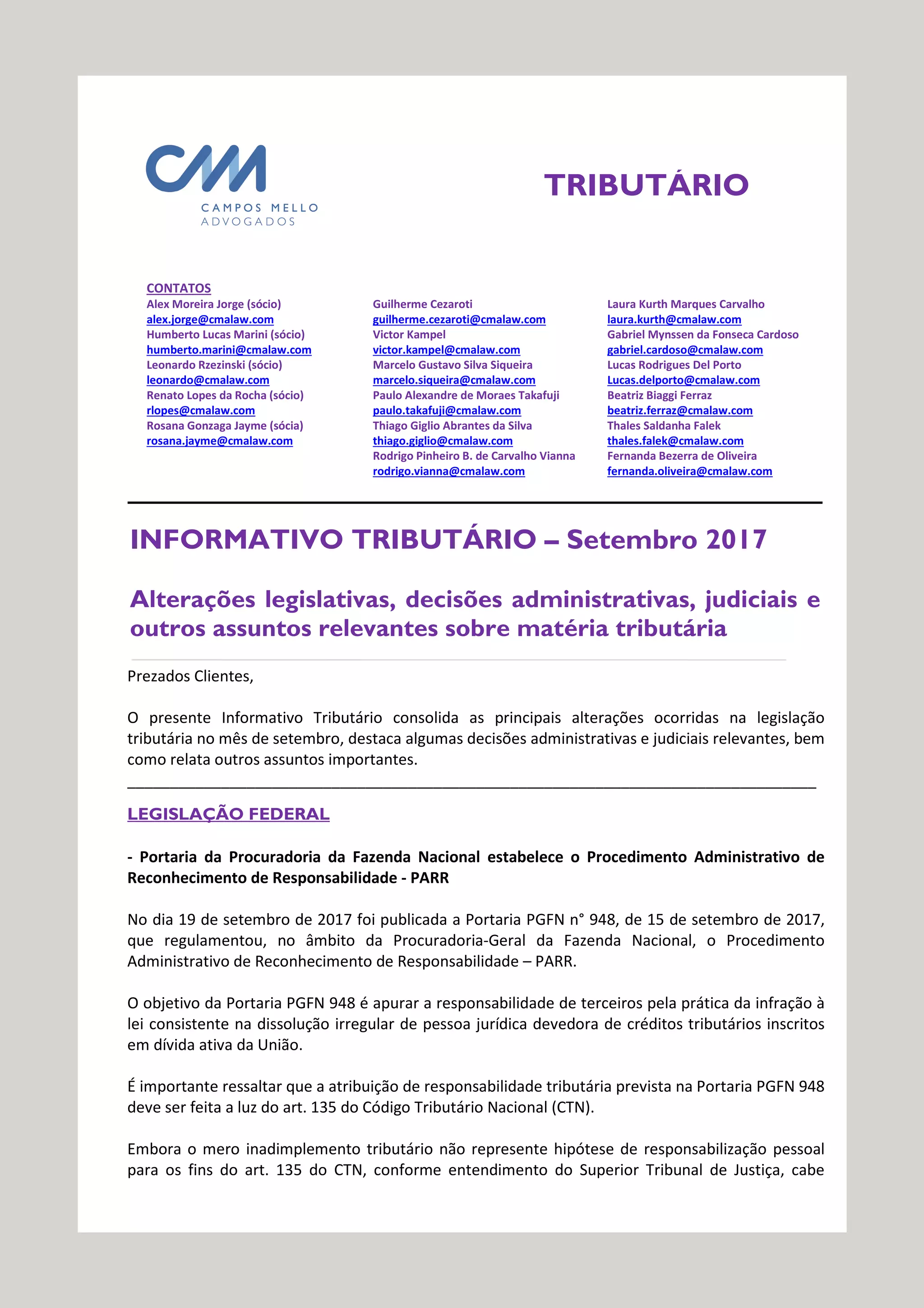 CM
CAMPOS MELLO
ADVOGADOS

TRIBUTÁRIO

CONTATOS
Alex Moreira Jorge (sócio)
alex.jorge@cmalaw.com
Humberto Lucas Marini (sócio)
humberto.marini@cmalaw.com
Leonardo Rzezinski (sócio)
leonardo@cmalaw.com
Renato Lopes da Rocha (sócio)
rlopes@cmalaw.com
Rosana Gonzaga Jayme (sócia)
rosana.jayme@cmalaw.com

Guilherme Cezaroti
guilherme.cezaroti@cmalaw.com
Victor Kampel
victor.kampel@cmalaw.com
Marcelo Gustavo Silva Siqueira
marcelo.siqueira@cmalaw.com
Paulo Alexandre de Moraes Takafuji
paulo.takafuji@cmalaw.com
Thiago Giglio Abrantes da Silva
thiago.giglio@cmalaw.com
Rodrigo Pinheiro B. de Carvalho Vianna
rodrigo.vianna@cmalaw.com

Laura Kurth Marques Carvalho
laura.kurth@cmalaw.com
Gabriel Mynssen da Fonseca Cardoso
gabriel.cardoso@cmalaw.com
Lucas Rodrigues Del Porto
Lucas.delporto@cmalaw.com
Beatriz Biaggi Ferraz
beatriz.ferraz@cmalaw.com
Thales Saldanha Falek
thales.falek@cmalaw.com
Fernanda Bezerra de Oliveira
fernanda.oliveira@cmalaw.com

INFORMATIVO TRIBUTÁRIO – Setembro 2017

Alterações legislativas, decisões administrativas, judiciais e outros assuntos relevantes sobre matéria tributária

Prezados Clientes,

O presente Informativo Tributário consolida as principais alterações ocorridas na legislação tributária no mês de setembro, destaca algumas decisões administrativas e judiciais relevantes, bem como relata outros assuntos importantes.

LEGISLAÇÃO FEDERAL

- Portaria da Procuradoria da Fazenda Nacional estabelece o Procedimento Administrativo de Reconhecimento de Responsabilidade - PARR

No dia 19 de setembro de 2017 foi publicada a Portaria PGFN n° 948, de 15 de setembro de 2017, que regulamentou, no âmbito da Procuradoria-Geral da Fazenda Nacional, o Procedimento Administrativo de Reconhecimento de Responsabilidade – PARR.

O objetivo da Portaria PGFN 948 é apurar a responsabilidade de terceiros pela prática da infração à lei consistente na dissolução irregular de pessoa jurídica devedora de créditos tributários inscritos em dívida ativa da União.

É importante ressaltar que a atribuição de responsabilidade tributária prevista na Portaria PGFN 948 deve ser feita a luz do art. 135 do Código Tributário Nacional (CTN).

Embora o mero inadimplemento tributário não represente hipótese de responsabilização pessoal para os fins do art. 135 do CTN, conforme entendimento do Superior Tribunal de Justiça, cabe